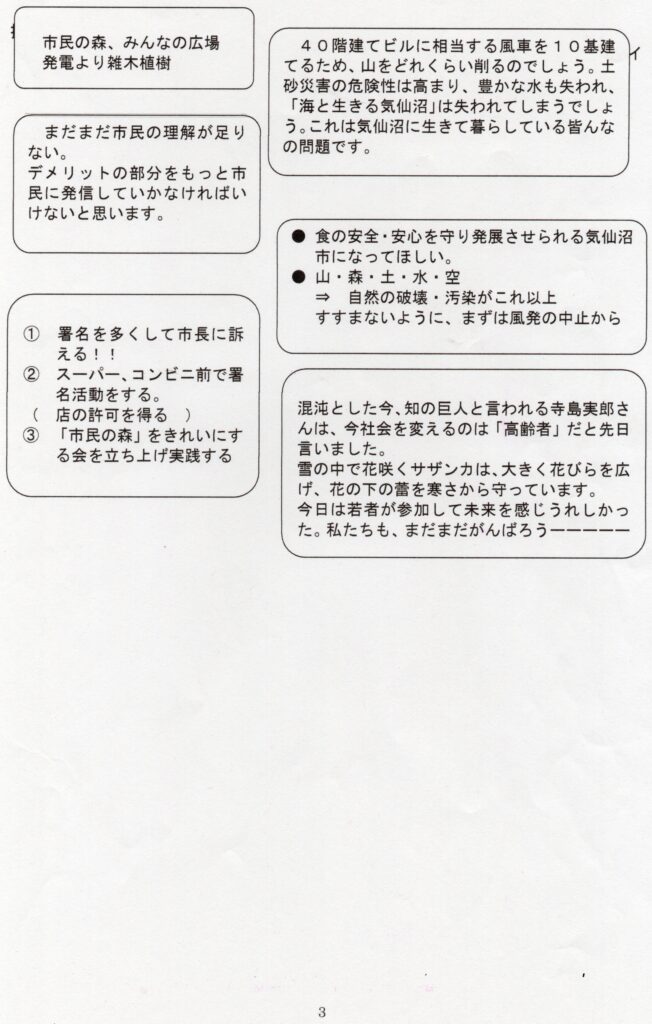 市民の森、みんなの広場
発電より雑木植樹

まだまだ市民の理解が足りない。
デメリットの部分をもっと市民に発信していかなければいけないと思います。

①　署名を多くして市長に訴える！！
②　スーパー、コンビニ前で署名活動をする。
（　店の許可を得る　）
③　「市民の森」をきれいにする会を立ち上げ実践する

４０階建てビルに相当する風車を１０基建てるため、山をどれくらい削るのでしょう。土砂災害の危険性は高まり、豊かな水も失われ、「海と生きる気仙沼」は失われてしまうでしょう。これは気仙沼に生きて暮らしている皆んなの問題です。

●　食の安全・安心を守り発展させられる気仙沼市になってほしい。
●　山・森・土・水・空
⇒　自然の破壊・汚染がこれ以上すすまないように、まずは風発の中止から

混沌とした今、知の巨人と言われる寺島実郎さんは、今社会を変えるのは「高齢者」だと先日言いました。
雪の中で花咲くサザンカは、大きく花びらを広げ、花の下の蕾を寒さから守っています。
今日は若者が参加して未来を感じうれしかった。私たちも、まだまだがんばろうーーーーー

3